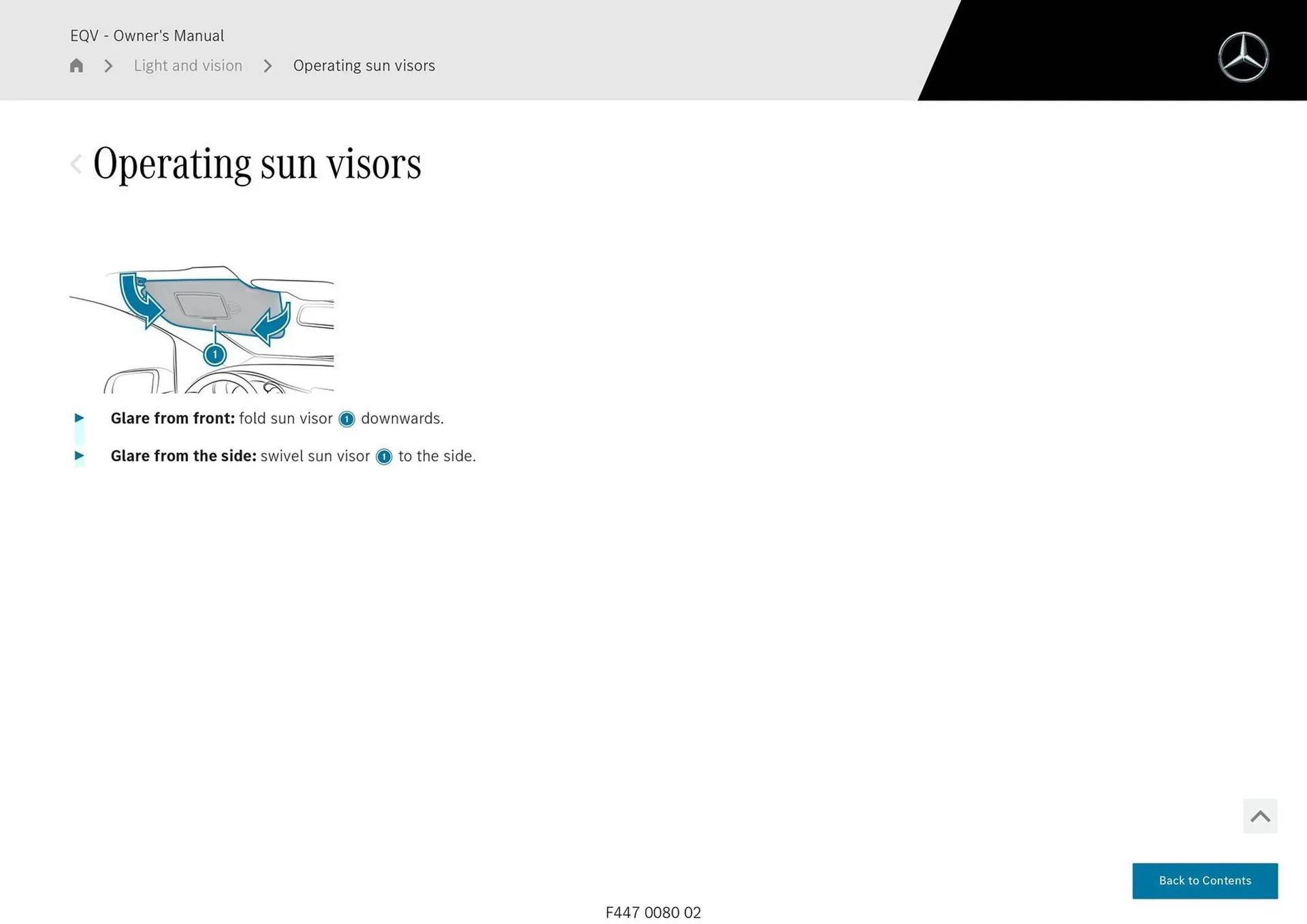 EQV - Owner's Manual

Light and vision > Operating sun visors

Operating sun visors

1

Glare from front: fold sun visor 1 downwards.

Glare from the side: swivel sun visor 1 to the side.

Back to Contents

F447 0080 02